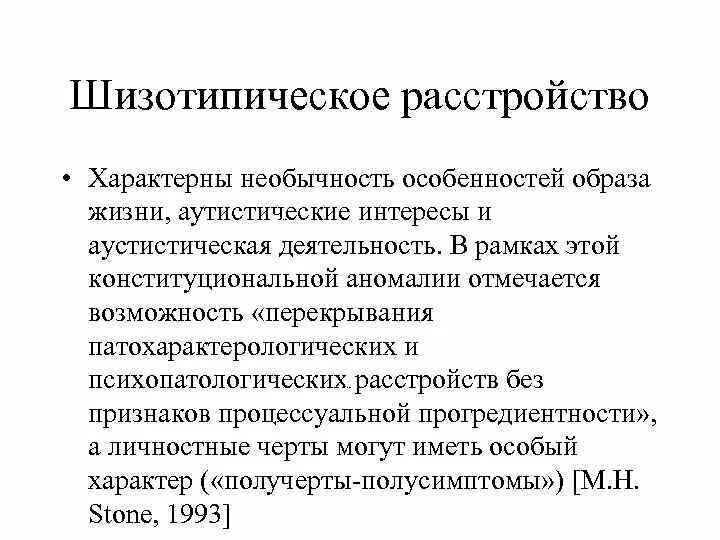 Шизотипическое расстройство

• Характерны необычность особенностей образа жизни, аутистические интересы и аустистическая деятельность. В рамках этой конституциональной аномалии отмечается возможность «перекрывания патохарактерологических и психопатологических расстройств без признаков процессуальной прогредиентности», а личностные черты могут иметь особый характер («получерты-полусимптомы») [M.H. Stone, 1993]